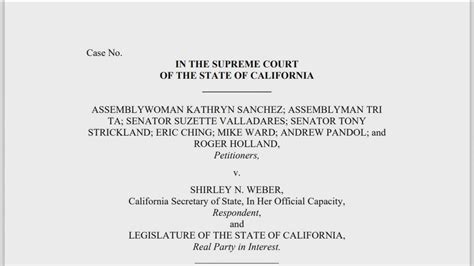 Case No.

IN THE SUPREME COURT
OF THE STATE OF CALIFORNIA

ASSEMBLYWOMAN KATHRYN SANCHEZ; ASSEMBLYMAN TRI TA; SENATOR SUZETTE VALLADARES; SENATOR TONY STRICKLAND; ERIC CHING; MIKE WARD; ANDREW PANDOL; and ROGER HOLLAND,
Petitioners,

v.

SHIRLEY N. WEBER,
California Secretary of State, In Her Official Capacity,
Respondent,
and
LEGISLATURE OF THE STATE OF CALIFORNIA,
Real Party in Interest.